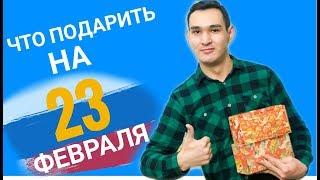 ЧТО ПОДАРИТЬ НА 23 ФЕВРАЛЯ